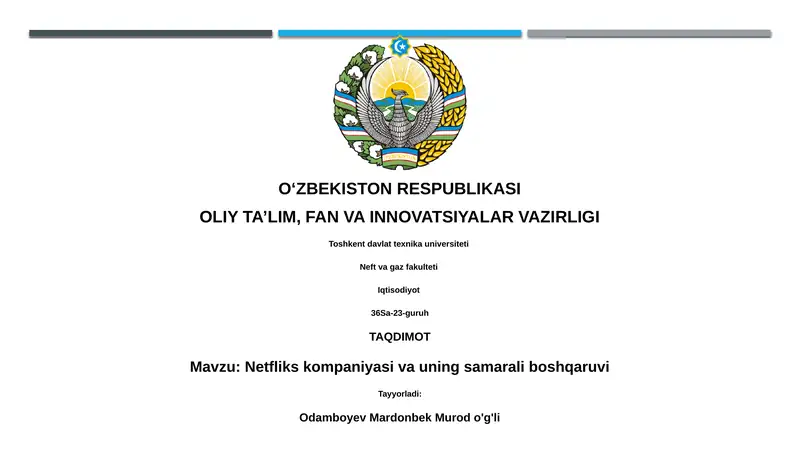 O‘ZBEKISTON RESPUBLIKASI

OLIY TA’LIM, FAN VA INNOVATSIYALAR VAZIRLIGI

Toshkent davlat texnika universiteti

Neft va gaz fakulteti

Iqtisodiyot

36Sa-23-guruh

TAQDIMOT

Mavzu: Netfliks kompaniyasi va uning samarali boshqaruvi

Tayyorladi:

Odamboyev Mardonbek Murod o'g'li